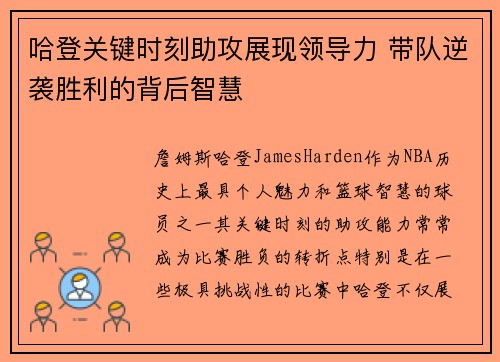 哈登关键时刻助攻展现领导力 带队逆袭胜利的背后智慧

詹姆斯哈登JamesHarden作为NBA历史上最具个人魅力和篮球智慧的球员之一其关键时刻的助攻能力常常成为比赛胜负的转折点特别是在一些极具挑战性的比赛中哈登不仅展